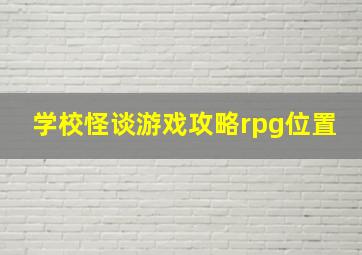 学校怪谈游戏攻略rpg位置